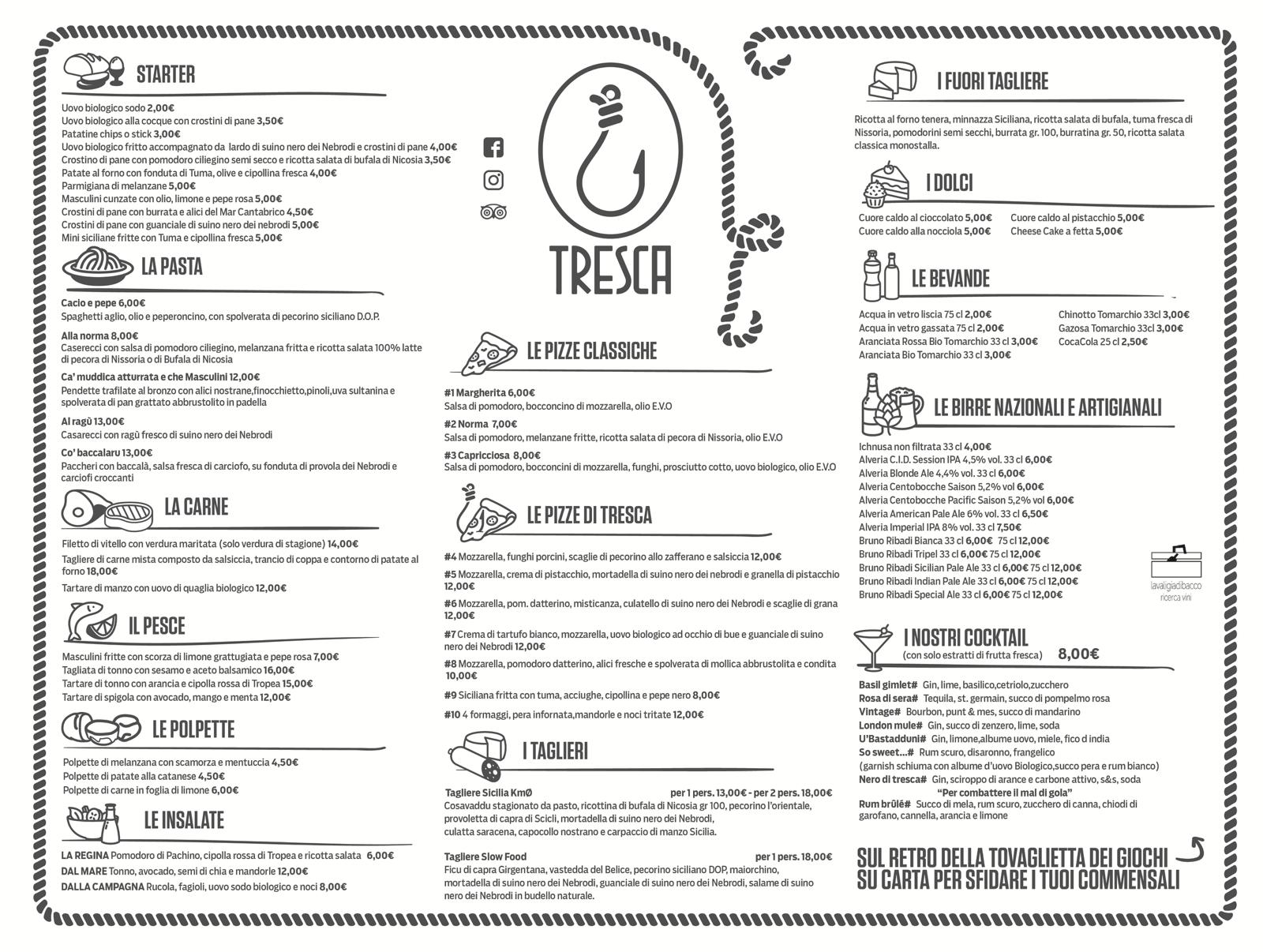 STARTER

Uovo biologico sodo 2,00€
Uovo biologico alla cocque con crostini di pane 3,50€
Patatine chips o stick 3,00€
Uovo biologico fritto accompagnato da lardo di suino nero dei Nebrodi e crostini di pane 4,00€
Crostino di pane con pomodoro ciliegino semi secco e ricotta salata di bufala di Nicosia 3,50€
Patate al forno con fonduta di Tuma, olive e cipollina fresca 4,00€
Parmigiana di melanzane 5,00€
Masculini cunzate con olio, limone e pepe rosa 5,00€
Crostini di pane con burrata e alici del Mar Cantabrico 4,50€
Crostini di pane con guanciale di suino nero dei nebrodi 5,00€
Mini siciliane fritte con Tuma e cipollina fresca 5,00€

LA PASTA

Cacio e pepe 6,00€
Spaghetti aglio, olio e peperoncino, con spolverata di pecorino siciliano D.O.P.

Alla norma 8,00€
Caserecci con salsa di pomodoro ciliegino, melanzana fritta e ricotta salata 100% latte di pecora di Nissoria o di Bufala di Nicosia

Ca' muddica atturrata e che Masculini 12,00€
Pendette trafilate al bronzo con alici nostrane,finocchietto,pinoli,uva sultanina e spolverata di pan grattato abbrustolito in padella

Al ragù 13,00€
Casarecci con ragù fresco di suino nero dei Nebrodi

Co' baccalaru 13,00€
Paccheri con baccalà, salsa fresca di carciofo, su fonduta di provola dei Nebrodi e carciofi croccanti

LA CARNE

Filetto di vitello con verdura maritata (solo verdura di stagione) 14,00€
Tagliere di carne mista composto da salsiccia, trancio di coppa e contorno di patate al forno 18,00€
Tartare di manzo con uovo di quaglia biologico 12,00€

IL PESCE

Masculini fritte con scorza di limone grattugiata e pepe rosa 7,00€
Tagliata di tonno con sesamo e aceto balsamico 16,00€
Tartare di tonno con arancia e cipolla rossa di Tropea 15,00€
Tartare di spigola con avocado, mango e menta 12,00€

LE POLPETTE

Polpette di melanzana con scamorza e mentuccia 4,50€
Polpette di patate alla catanese 4,50€
Polpette di carne in foglia di limone 6,00€

LE INSALATE

LA REGINA Pomodoro di Pachino, cipolla rossa di Tropea e ricotta salata 6,00€
DAL MARE Tonno, avocado, semi di chia e mandorle 12,00€
DALLA CAMPAGNA Rucola, fagioli, uovo sodo biologico e noci 8,00€

TRESCA

LE PIZZE CLASSICHE

#1 Margherita 6,00€
Salsa di pomodoro, bocconcino di mozzarella, olio E.V.O
#2 Norma 7,00€
Salsa di pomodoro, melanzane fritte, ricotta salata di pecora di Nissoria, olio E.V.O
#3 Capricciosa 8,00€
Salsa di pomodoro, bocconcini di mozzarella, funghi, prosciutto cotto, uovo biologico, olio E.V.O

LE PIZZE DI TRESCA

#4 Mozzarella, funghi porcini, scaglie di pecorino allo zafferano e salsiccia 12,00€
#5 Mozzarella, crema di pistacchio, mortadella di suino nero dei nebrodi e granella di pistacchio 12,00€
#6 Mozzarella, pom. datterino, misticanza, culatello di suino nero dei Nebrodi e scaglie di grana 12,00€
#7 Crema di tartufo bianco, mozzarella, uovo biologico ad occhio di bue e guanciale di suino nero dei Nebrodi 12,00€
#8 Mozzarella, pomodoro datterino, alici fresche e spolverata di mollica abbrustolita e condita 10,00€
#9 Siciliana fritta con tuma, acciughe, cipollina e pepe nero 8,00€
#10 4 formaggi, pera infornata,mandorle e noci tritate 12,00€

I TAGLIERI

Tagliere Sicilia KmØ per 1 pers. 13,00€ - per 2 pers. 18,00€
Cosavaddu stagionato da pasto, ricottina di bufala di Nicosia gr 100, pecorino l'orientale, provoletta di capra di Scicli, mortadella di suino nero dei Nebrodi, culatta saracena, capocollo nostrano e carpaccio di manzo Sicilia.

Tagliere Slow Food per 1 pers. 18,00€
Ficu di capra Girgentana, vastedda del Belice, pecorino siciliano DOP, maiorchino, mortadella di suino nero dei Nebrodi, guanciale di suino nero dei Nebrodi, salame di suino nero dei Nebrodi in budello naturale.

I FUORI TAGLIERE

Ricotta al forno tenera, minnazza Siciliana, ricotta salata di bufala, tuma fresca di Nissoria, pomodorini semi secchi, burrata gr. 100, burratina gr. 50, ricotta salata classica monostalla.

I DOLCI

Cuore caldo al cioccolato 5,00€
Cuore caldo alla nocciola 5,00€
Cuore caldo al pistacchio 5,00€
Cheese Cake a fetta 5,00€

LE BEVANDE

Acqua in vetro liscia 75 cl 2,00€
Acqua in vetro gassata 75 cl 2,00€
Aranciata Rossa Bio Tomarchio 33 cl 3,00€
Aranciata Bio Tomarchio 33 cl 3,00€
Chinotto Tomarchio 33cl 3,00€
Gazosa Tomarchio 33cl 3,00€
CocaCola 25 cl 2,50€

LE BIRRE NAZIONALI E ARTIGIANALI

Ichnusa non filtrata 33 cl 4,00€
Alveria C.I.D. Session IPA 4,5% vol. 33 cl 6,00€
Alveria Blonde Ale 4,4% vol. 33 cl 6,00€
Alveria Centobocche Saison 5,2% vol 6,00€
Alveria Centobocche Pacific Saison 5,2% vol 6,00€
Alveria American Pale Ale 6% vol. 33 cl 6,50€
Alveria Imperial IPA 8% vol. 33 cl 7,50€
Bruno Ribadi Bianca 33 cl 6,00€ 75 cl 12,00€
Bruno Ribadi Tripel 33 cl 6,00€ 75 cl 12,00€
Bruno Ribadi Sicilian Pale Ale 33 cl 6,00€ 75 cl 12,00€
Bruno Ribadi Indian Pale Ale 33 cl 6,00€ 75 cl 12,00€
Bruno Ribadi Special Ale 33 cl 6,00€ 75 cl 12,00€

lavaligiadibacco ricerca vini

I NOSTRI COCKTAIL (con solo estratti di frutta fresca) 8,00€

Basil gimlet# Gin, lime, basilico,cetriolo,zucchero
Rosa di sera# Tequila, st. germain, succo di pompelmo rosa
Vintage# Bourbon, punt & mes, succo di mandarino
London mule# Gin, succo di zenzero, lime, soda
U'Bastadduni# Gin, limone,albume uovo, miele, fico d india
So sweet...# Rum scuro, disaronno, frangelico
(garnish schiuma con albume d'uovo Biologico,succo pera e rum bianco)
Nero di tresca# Gin, sciroppo di arance e carbone attivo, s&s, soda
"Per combattere il mal di gola"
Rum brûlé# Succo di mela, rum scuro, zucchero di canna, chiodi di garofano, cannella, arancia e limone

SUL RETRO DELLA TOVAGLIETTA DEI GIOCHI SU CARTA PER SFIDARE I TUOI COMMENSALI